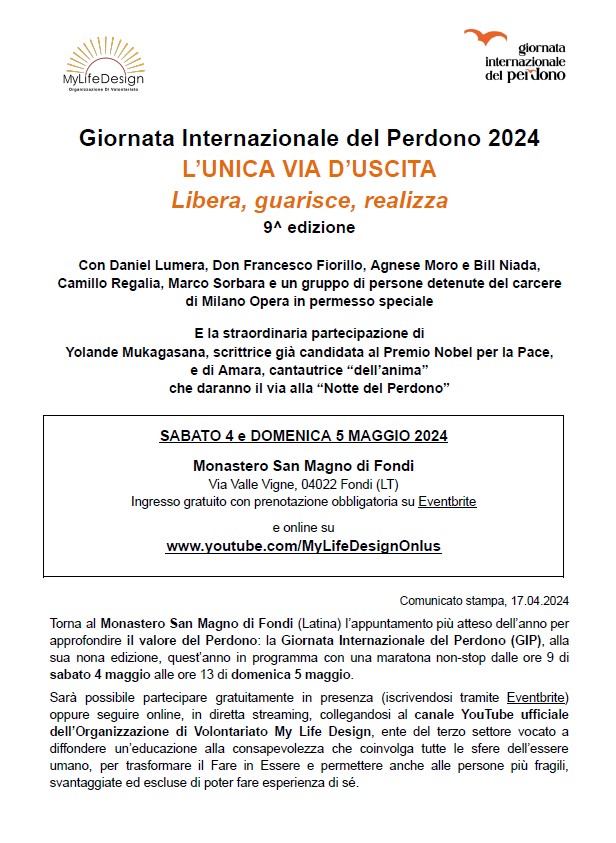 MyLifeDesign
Organizzazione Di Volontariato

giornata internazionale del perdono

Giornata Internazionale del Perdono 2024
L'UNICA VIA D'USCITA
Libera, guarisce, realizza
9^ edizione

Con Daniel Lumera, Don Francesco Fiorillo, Agnese Moro e Bill Niada, Camillo Regalia, Marco Sorbara e un gruppo di persone detenute del carcere di Milano Opera in permesso speciale

E la straordinaria partecipazione di Yolande Mukagasana, scrittrice già candidata al Premio Nobel per la Pace, e di Amara, cantautrice "dell'anima" che daranno il via alla "Notte del Perdono"

SABATO 4 e DOMENICA 5 MAGGIO 2024

Monastero San Magno di Fondi
Via Valle Vigne, 04022 Fondi (LT)
Ingresso gratuito con prenotazione obbligatoria su Eventbrite

e online su
www.youtube.com/MyLifeDesignOnlus

Comunicato stampa, 17.04.2024

Torna al Monastero San Magno di Fondi (Latina) l'appuntamento più atteso dell'anno per approfondire il valore del Perdono: la Giornata Internazionale del Perdono (GIP), alla sua nona edizione, quest'anno in programma con una maratona non-stop dalle ore 9 di sabato 4 maggio alle ore 13 di domenica 5 maggio.

Sarà possibile partecipare gratuitamente in presenza (iscrivendosi tramite Eventbrite) oppure seguire online, in diretta streaming, collegandosi al canale YouTube ufficiale dell'Organizzazione di Volontariato My Life Design, ente del terzo settore vocato a diffondere un'educazione alla consapevolezza che coinvolga tutte le sfere dell'essere umano, per trasformare il Fare in Essere e permettere anche alle persone più fragili, svantaggiate ed escluse di poter fare esperienza di sé.